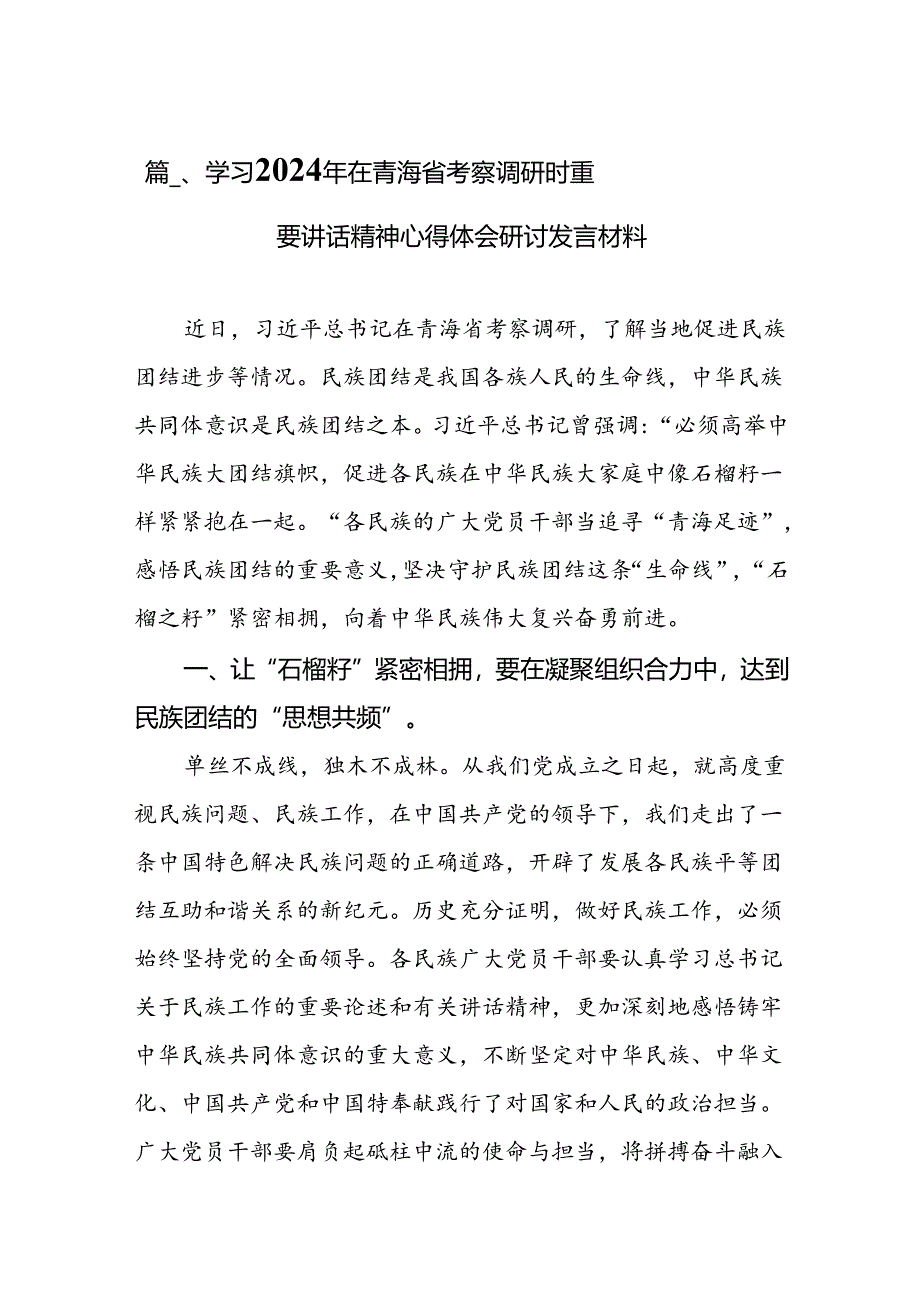 篇_、学习2024年在青海省考察调研时重要讲话精神心得体会研讨发言材料

近日，习近平总书记在青海省考察调研，了解当地促进民族团结进步等情况。民族团结是我国各族人民的生命线，中华民族共同体意识是民族团结之本。习近平总书记曾强调：“必须高举中华民族大团结旗帜，促进各民族在中华民族大家庭中像石榴籽一样紧紧抱在一起。“各民族的广大党员干部当追寻“青海足迹”，感悟民族团结的重要意义，坚决守护民族团结这条“生命线”，“石榴之籽”紧密相拥，向着中华民族伟大复兴奋勇前进。

一、让“石榴籽”紧密相拥，要在凝聚组织合力中，达到民族团结的“思想共频”。

单丝不成线，独木不成林。从我们党成立之日起，就高度重视民族问题、民族工作，在中国共产党的领导下，我们走出了一条中国特色解决民族问题的正确道路，开辟了发展各民族平等团结互助和谐关系的新纪元。历史充分证明，做好民族工作，必须始终坚持党的全面领导。各民族广大党员干部要认真学习总书记关于民族工作的重要论述和有关讲话精神，更加深刻地感悟铸牢中华民族共同体意识的重大意义，不断坚定对中华民族、中华文化、中国共产党和中国特奉献践行了对国家和人民的政治担当。广大党员干部要肩负起砥柱中流的使命与担当，将拼搏奋斗融入